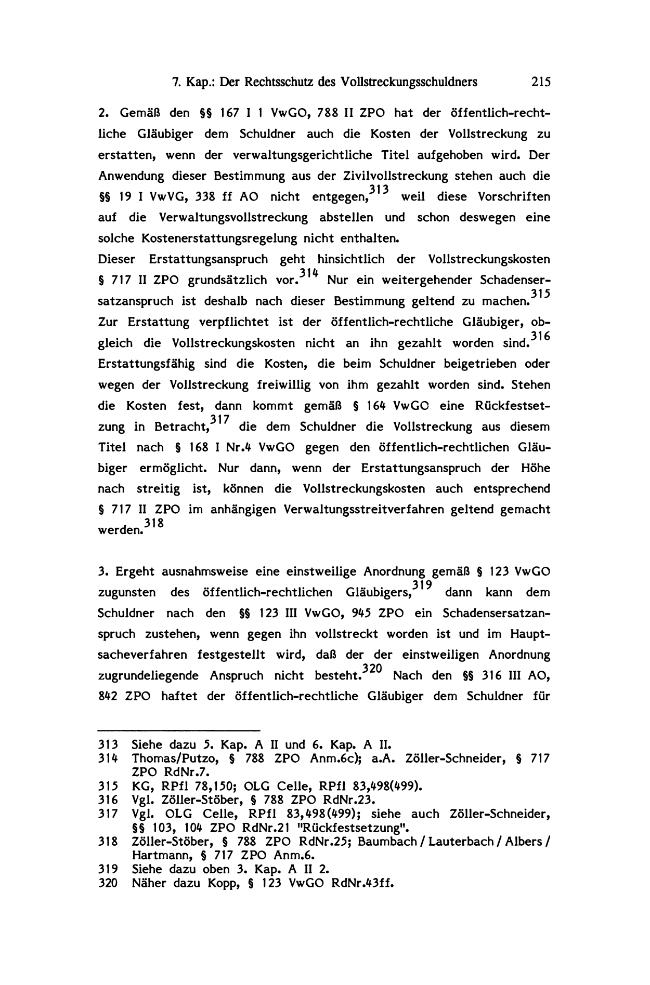 7. Kap.: Der Rechtsschutz des Vollstreckungsschuldners 215

2. Gemäß den §§ 167 I 1 VwGO, 788 II ZPO hat der öffentlich-rechtliche Gläubiger dem Schuldner auch die Kosten der Vollstreckung zu erstatten, wenn der verwaltungsgerichtliche Titel aufgehoben wird. Der Anwendung dieser Bestimmung aus der Zivilvollstreckung stehen auch die §§ 19 I VwVG, 338 ff AO nicht entgegen,$^{313}$ weil diese Vorschriften auf die Verwaltungsvollstreckung abstellen und schon deswegen eine solche Kostenerstattungsregelung nicht enthalten.
Dieser Erstattungsanspruch geht hinsichtlich der Vollstreckungskosten § 717 II ZPO grundsätzlich vor.$^{314}$ Nur ein weitergehender Schadensersatzanspruch ist deshalb nach dieser Bestimmung geltend zu machen.$^{315}$ Zur Erstattung verpflichtet ist der öffentlich-rechtliche Gläubiger, obgleich die Vollstreckungskosten nicht an ihn gezahlt worden sind.$^{316}$ Erstattungsfähig sind die Kosten, die beim Schuldner beigetrieben oder wegen der Vollstreckung freiwillig von ihm gezahlt worden sind. Stehen die Kosten fest, dann kommt gemäß § 164 VwGO eine Rückfestsetzung in Betracht,$^{317}$ die dem Schuldner die Vollstreckung aus diesem Titel nach § 168 I Nr.4 VwGO gegen den öffentlich-rechtlichen Gläubiger ermöglicht. Nur dann, wenn der Erstattungsanspruch der Höhe nach streitig ist, können die Vollstreckungskosten auch entsprechend § 717 II ZPO im anhängigen Verwaltungsstreitverfahren geltend gemacht werden.$^{318}$

3. Ergeht ausnahmsweise eine einstweilige Anordnung gemäß § 123 VwGO zugunsten des öffentlich-rechtlichen Gläubigers,$^{319}$ dann kann dem Schuldner nach den §§ 123 III VwGO, 945 ZPO ein Schadensersatzanspruch zustehen, wenn gegen ihn vollstreckt worden ist und im Hauptsacheverfahren festgestellt wird, daß der der einstweiligen Anordnung zugrundeliegende Anspruch nicht besteht.$^{320}$ Nach den §§ 316 III AO, 842 ZPO haftet der öffentlich-rechtliche Gläubiger dem Schuldner für

313 Siehe dazu 5. Kap. A II und 6. Kap. A II.
314 Thomas/Putzo, § 788 ZPO Anm.6c); a.A. Zöller-Schneider, § 717 ZPO RdNr.7.
315 KG, RPfl 78,150; OLG Celle, RPfl 83,498(499).
316 Vgl. Zöller-Stöber, § 788 ZPO RdNr.23.
317 Vgl. OLG Celle, RPfl 83,498(499); siehe auch Zöller-Schneider, §§ 103, 104 ZPO RdNr.21 "Rückfestsetzung".
318 Zöller-Stöber, § 788 ZPO RdNr.25; Baumbach / Lauterbach / Albers / Hartmann, § 717 ZPO Anm.6.
319 Siehe dazu oben 3. Kap. A II 2.
320 Näher dazu Kopp, § 123 VwGO RdNr.43ff.